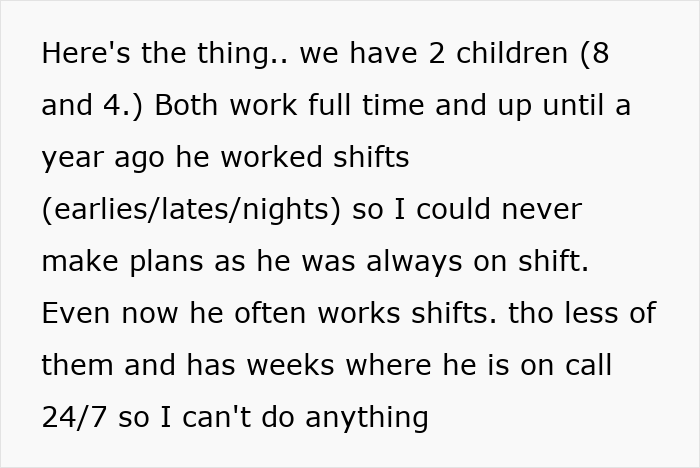 Here's the thing.. we have 2 children (8 and 4.) Both work full time and up until a year ago he worked shifts (earlies/lates/nights) so I could never make plans as he was always on shift. Even now he often works shifts. tho less of them and has weeks where he is on call 24/7 so I can't do anything